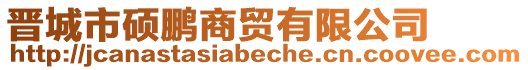 晋城市硕鹏商贸有限公司
http://jcanastasiabeche.cn.coovee.com